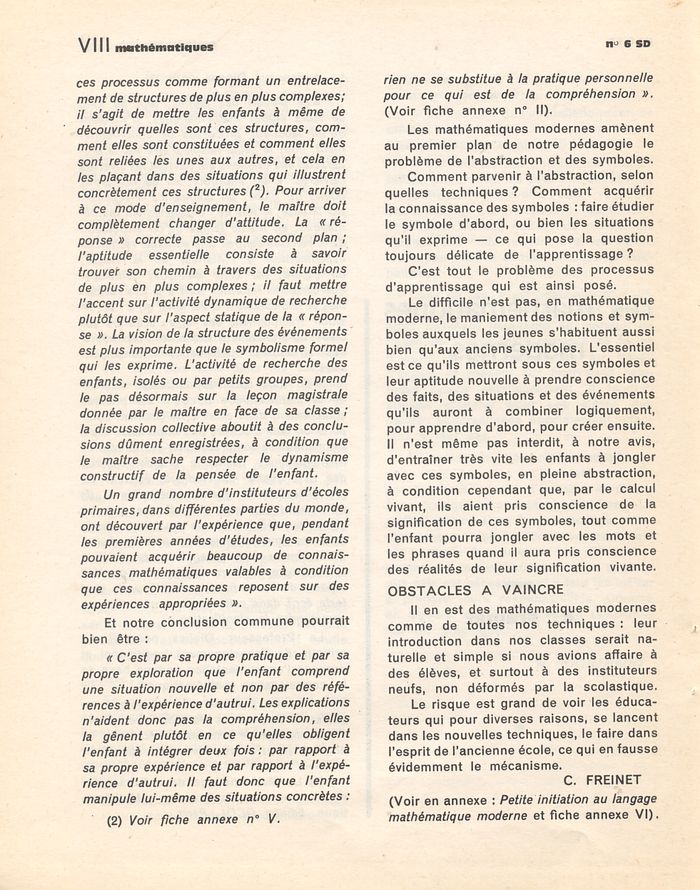 VIII mathématiques

n° 6 SD

ces processus comme formant un entrelacement de structures de plus en plus complexes; il s'agit de mettre les enfants à même de découvrir quelles sont ces structures, comment elles sont constituées et comment elles sont reliées les unes aux autres, et cela en les plaçant dans des situations qui illustrent concrètement ces structures $(^2)$. Pour arriver à ce mode d'enseignement, le maître doit complètement changer d'attitude. La « réponse » correcte passe au second plan ; l'aptitude essentielle consiste à savoir trouver son chemin à travers des situations de plus en plus complexes ; il faut mettre l'accent sur l'activité dynamique de recherche plutôt que sur l'aspect statique de la « réponse ». La vision de la structure des événements est plus importante que le symbolisme formel qui les exprime. L'activité de recherche des enfants, isolés ou par petits groupes, prend le pas désormais sur la leçon magistrale donnée par le maître en face de sa classe ; la discussion collective aboutit à des conclusions dûment enregistrées, à condition que le maître sache respecter le dynamisme constructif de la pensée de l'enfant.

Un grand nombre d'instituteurs d'écoles primaires, dans différentes parties du monde, ont découvert par l'expérience que, pendant les premières années d'études, les enfants pouvaient acquérir beaucoup de connaissances mathématiques valables à condition que ces connaissances reposent sur des expériences appropriées ».

Et notre conclusion commune pourrait bien être :

« C'est par sa propre pratique et par sa propre exploration que l'enfant comprend une situation nouvelle et non par des références à l'expérience d'autrui. Les explications n'aident donc pas la compréhension, elles la gênent plutôt en ce qu'elles obligent l'enfant à intégrer deux fois : par rapport à sa propre expérience et par rapport à l'expérience d'autrui. Il faut donc que l'enfant manipule lui-même des situations concrètes :

(2) Voir fiche annexe n° V.

rien ne se substitue à la pratique personnelle pour ce qui est de la compréhension ». (Voir fiche annexe n° II).

Les mathématiques modernes amènent au premier plan de notre pédagogie le problème de l'abstraction et des symboles.

Comment parvenir à l'abstraction, selon quelles techniques ? Comment acquérir la connaissance des symboles : faire étudier le symbole d'abord, ou bien les situations qu'il exprime — ce qui pose la question toujours délicate de l'apprentissage ?

C'est tout le problème des processus d'apprentissage qui est ainsi posé.

Le difficile n'est pas, en mathématique moderne, le maniement des notions et symboles auxquels les jeunes s'habituent aussi bien qu'aux anciens symboles. L'essentiel est ce qu'ils mettront sous ces symboles et leur aptitude nouvelle à prendre conscience des faits, des situations et des événements qu'ils auront à combiner logiquement, pour apprendre d'abord, pour créer ensuite. Il n'est même pas interdit, à notre avis, d'entraîner très vite les enfants à jongler avec ces symboles, en pleine abstraction, à condition cependant que, par le calcul vivant, ils aient pris conscience de la signification de ces symboles, tout comme l'enfant pourra jongler avec les mots et les phrases quand il aura pris conscience des réalités de leur signification vivante.

OBSTACLES A VAINCRE

Il en est des mathématiques modernes comme de toutes nos techniques : leur introduction dans nos classes serait naturelle et simple si nous avions affaire à des élèves, et surtout à des instituteurs neufs, non déformés par la scolastique.

Le risque est grand de voir les éducateurs qui pour diverses raisons, se lancent dans les nouvelles techniques, le faire dans l'esprit de l'ancienne école, ce qui en fausse évidemment le mécanisme.

C. FREINET

(Voir en annexe : Petite initiation au langage mathématique moderne et fiche annexe VI).